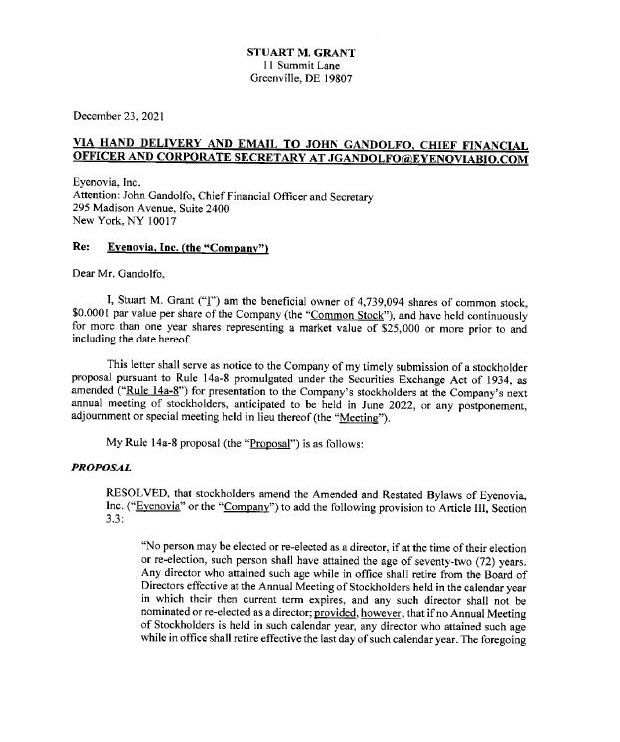 STUART M. GRANT
11 Summit Lane
Greenville, DE 19807

December 23, 2021

VIA HAND DELIVERY AND EMAIL TO JOHN GANDOLFO, CHIEF FINANCIAL OFFICER AND CORPORATE SECRETARY AT JGANDOLFO@EYENOVIABIO.COM

Eyenovia, Inc.
Attention: John Gandolfo, Chief Financial Officer and Secretary
295 Madison Avenue, Suite 2400
New York, NY 10017

Re: Eyenovia, Inc. (the "Company")

Dear Mr. Gandolfo,

I, Stuart M. Grant ("I") am the beneficial owner of 4,739,094 shares of common stock, $0.0001 par value per share of the Company (the "Common Stock"), and have held continuously for more than one year shares representing a market value of $25,000 or more prior to and including the date hereof.

This letter shall serve as notice to the Company of my timely submission of a stockholder proposal pursuant to Rule 14a-8 promulgated under the Securities Exchange Act of 1934, as amended ("Rule 14a-8") for presentation to the Company's stockholders at the Company's next annual meeting of stockholders, anticipated to be held in June 2022, or any postponement, adjournment or special meeting held in lieu thereof (the "Meeting").

My Rule 14a-8 proposal (the "Proposal") is as follows:

PROPOSAL

RESOLVED, that stockholders amend the Amended and Restated Bylaws of Eyenovia, Inc. ("Eyenovia" or the "Company") to add the following provision to Article III, Section 3.3:

"No person may be elected or re-elected as a director, if at the time of their election or re-election, such person shall have attained the age of seventy-two (72) years. Any director who attained such age while in office shall retire from the Board of Directors effective at the Annual Meeting of Stockholders held in the calendar year in which their then current term expires, and any such director shall not be nominated or re-elected as a director; provided, however, that if no Annual Meeting of Stockholders is held in such calendar year, any director who attained such age while in office shall retire effective the last day of such calendar year. The foregoing